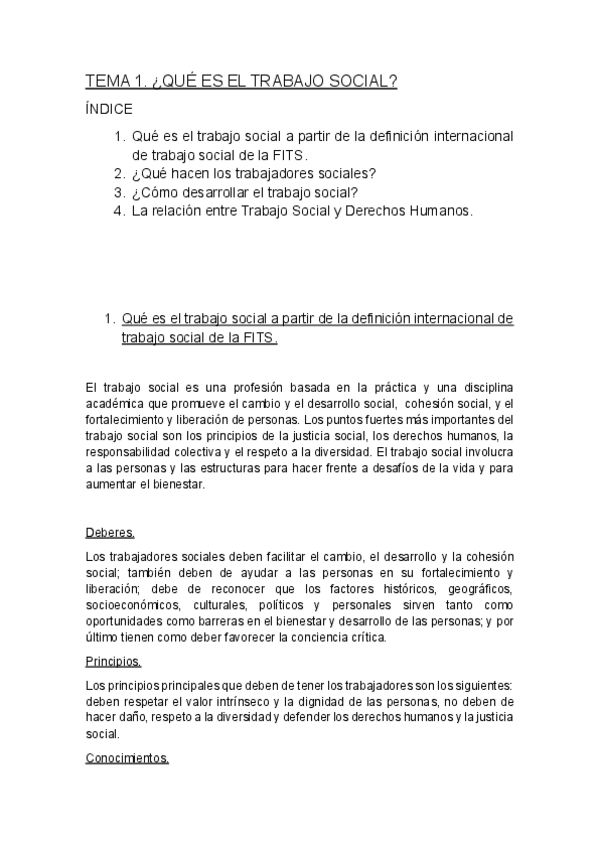 TEMA 1. ¿QUÉ ES EL TRABAJO SOCIAL?

ÍNDICE

1. Qué es el trabajo social a partir de la definición internacional de trabajo social de la FITS.
2. ¿Qué hacen los trabajadores sociales?
3. ¿Cómo desarrollar el trabajo social?
4. La relación entre Trabajo Social y Derechos Humanos.

1. Qué es el trabajo social a partir de la definición internacional de trabajo social de la FITS.

El trabajo social es una profesión basada en la práctica y una disciplina académica que promueve el cambio y el desarrollo social, cohesión social, y el fortalecimiento y liberación de personas. Los puntos fuertes más importantes del trabajo social son los principios de la justicia social, los derechos humanos, la responsabilidad colectiva y el respeto a la diversidad. El trabajo social involucra a las personas y las estructuras para hacer frente a desafíos de la vida y para aumentar el bienestar.

Deberes.

Los trabajadores sociales deben facilitar el cambio, el desarrollo y la cohesión social; también deben de ayudar a las personas en su fortalecimiento y liberación; debe de reconocer que los factores históricos, geográficos, socioeconómicos, culturales, políticos y personales sirven tanto como oportunidades como barreras en el bienestar y desarrollo de las personas; y por último tienen como deber favorecer la conciencia crítica.

Principios.

Los principios principales que deben de tener los trabajadores son los siguientes: deben respetar el valor intrínseco y la dignidad de las personas, no deben de hacer daño, respeto a la diversidad y defender los derechos humanos y la justicia social.

Conocimientos.